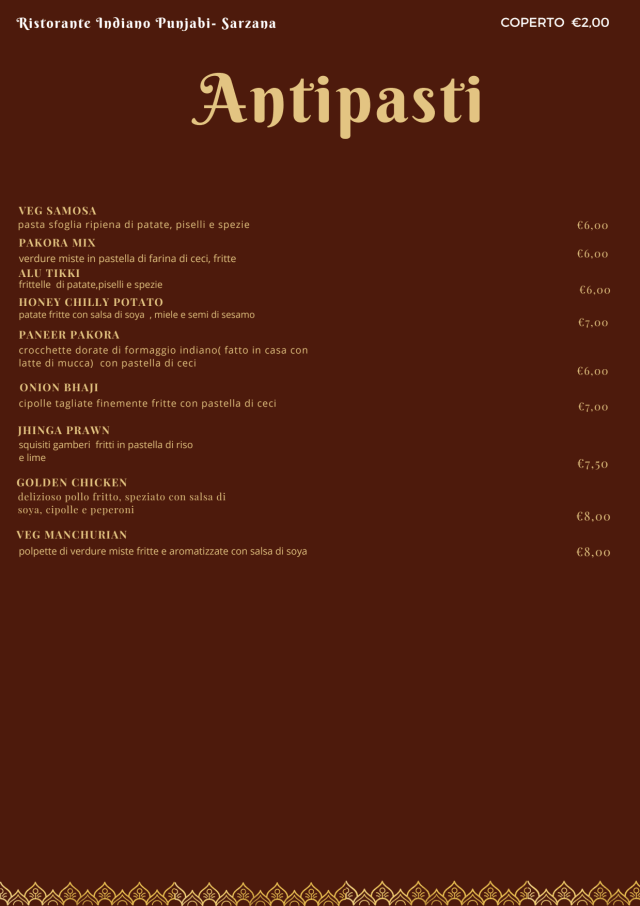 Ristorante Indiano Punjabi- Sarzana

COPERTO €2,00

Antipasti

VEG SAMOSA
pasta sfoglia ripiena di patate, piselli e spezie
€6,00

PAKORA MIX
verdure miste in pastella di farina di ceci, fritte
€6,00

ALU TIKKI
frittelle di patate,piselli e spezie
€6,00

HONEY CHILLY POTATO
patate fritte con salsa di soya , miele e semi di sesamo
€7,00

PANEER PAKORA
crocchette dorate di formaggio indiano( fatto in casa con latte di mucca) con pastella di ceci
€6,00

ONION BHAJI
cipolle tagliate finemente fritte con pastella di ceci
€7,00

JHINGA PRAWN
squisiti gamberi fritti in pastella di riso e lime
€7,50

GOLDEN CHICKEN
delizioso pollo fritto, speziato con salsa di soya, cipolle e peperoni
€8,00

VEG MANCHURIAN
polpette di verdure miste fritte e aromatizzate con salsa di soya
€8,00